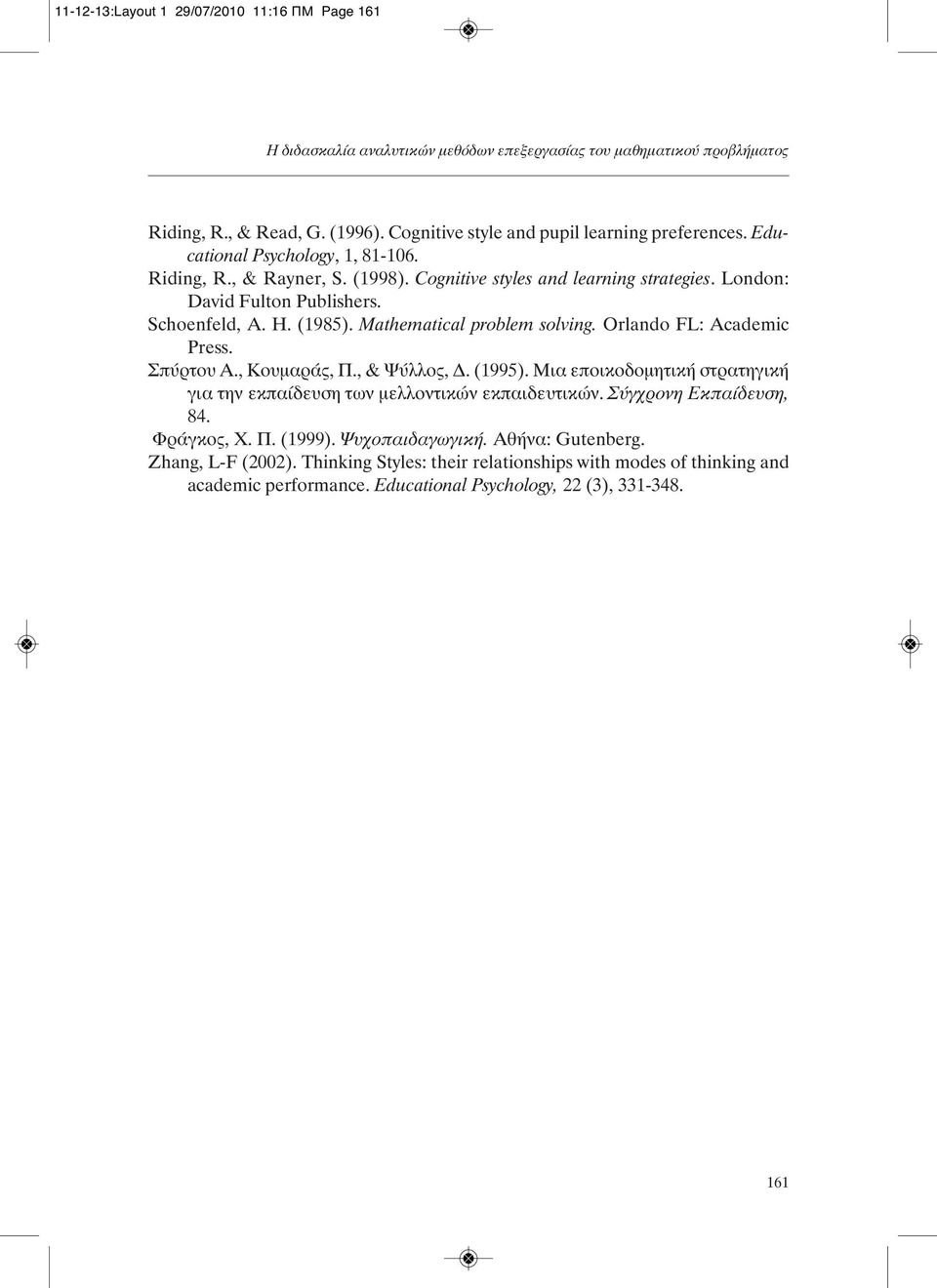 11-12-13:Layout 1 29/07/2010 11:16 ΠΜ Page 161

Η διδασκαλία αναλυτικών μεθόδων επεξεργασίας του μαθηματικού προβλήματος

Riding, R., & Read, G. (1996). Cognitive style and pupil learning preferences. Educational Psychology, 1, 81-106.

Riding, R., & Rayner, S. (1998). Cognitive styles and learning strategies. London: David Fulton Publishers.

Schoenfeld, A. H. (1985). Mathematical problem solving. Orlando FL: Academic Press.

Σπύρτου Α., Κουμαράς, Π., & Ψύλλος, Δ. (1995). Μια εποικοδομητική στρατηγική για την εκπαίδευση των μελλοντικών εκπαιδευτικών. Σύγχρονη Εκπαίδευση, 84.

Φράγκος, Χ. Π. (1999). Ψυχοπαιδαγωγική. Αθήνα: Gutenberg.

Zhang, L-F (2002). Thinking Styles: their relationships with modes of thinking and academic performance. Educational Psychology, 22 (3), 331-348.

161